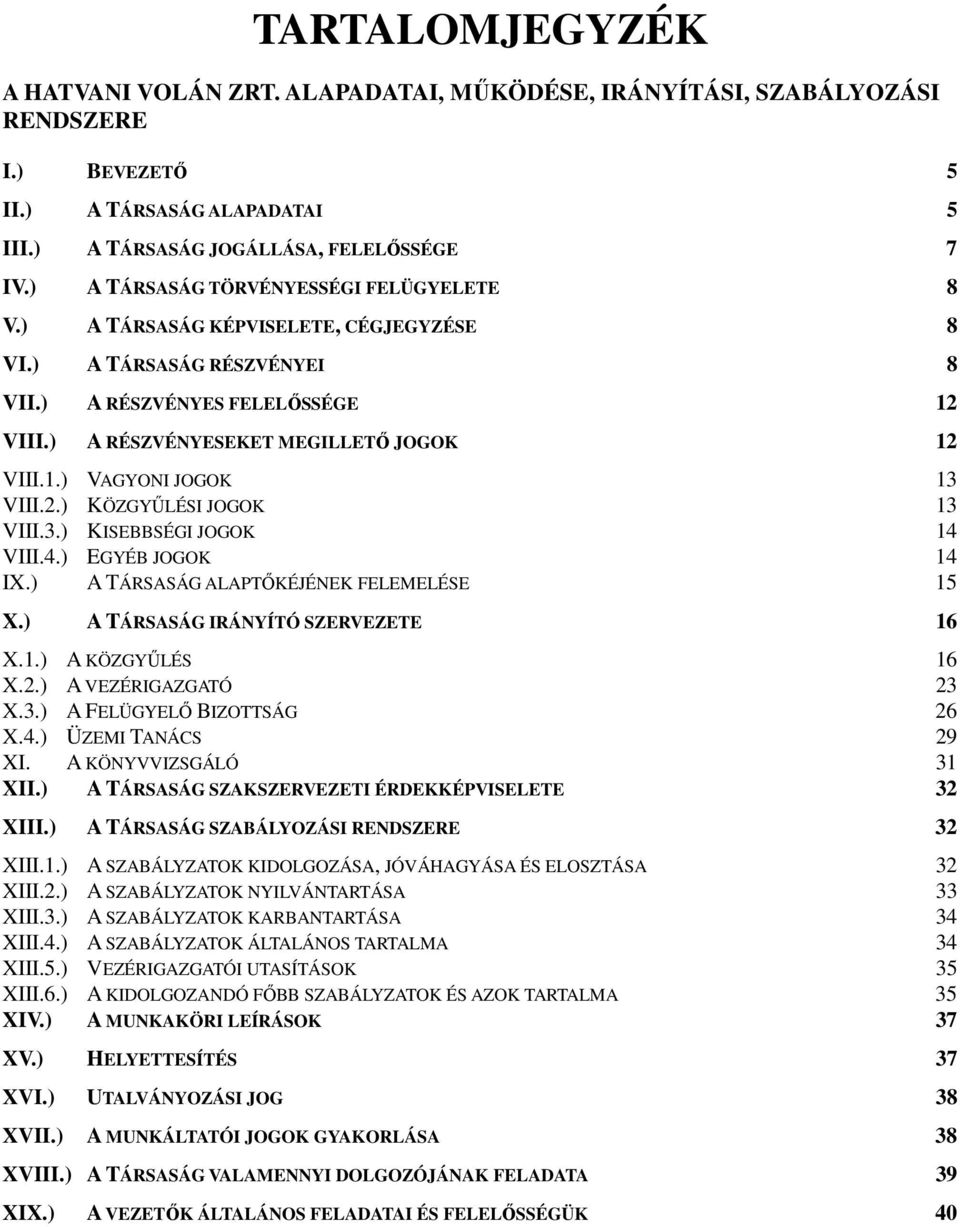 TARTALOMJEGYZÉK

A HATVANI VOLÁN ZRT. ALAPADATAI, MŰKÖDÉSE, IRÁNYÍTÁSI, SZABÁLYOZÁSI RENDSZERE

I.) BEVEZETŐ 5
II.) A TÁRSASÁG ALAPADATAI 5
III.) A TÁRSASÁG JOGÁLLÁSA, FELELŐSSÉGE 7
IV.) A TÁRSASÁG TÖRVÉNYESSÉGI FELÜGYELETE 8
V.) A TÁRSASÁG KÉPVISELETE, CÉGJEGYZÉSE 8
VI.) A TÁRSASÁG RÉSZVÉNYEI 8
VII.) A RÉSZVÉNYES FELELŐSSÉGE 12
VIII.) A RÉSZVÉNYESEKET MEGILLETŐ JOGOK 12
VIII.1.) VAGYONI JOGOK 13
VIII.2.) KÖZGYŰLÉSI JOGOK 13
VIII.3.) KISEBBSÉGI JOGOK 14
VIII.4.) EGYÉB JOGOK 14
IX.) A TÁRSASÁG ALAPTŐKÉJÉNEK FELEMELÉSE 15
X.) A TÁRSASÁG IRÁNYÍTÓ SZERVEZETE 16
X.1.) A KÖZGYŰLÉS 16
X.2.) A VEZÉRIGAZGATÓ 23
X.3.) A FELÜGYELŐ BIZOTTSÁG 26
X.4.) ÜZEMI TANÁCS 29
XI. A KÖNYVVIZSGÁLÓ 31
XII.) A TÁRSASÁG SZAKSZERVEZETI ÉRDEKKÉPVISELETE 32
XIII.) A TÁRSASÁG SZABÁLYOZÁSI RENDSZERE 32
XIII.1.) A SZABÁLYZATOK KIDOLGOZÁSA, JÓVÁHAGYÁSA ÉS ELOSZTÁSA 32
XIII.2.) A SZABÁLYZATOK NYILVÁNTARTÁSA 33
XIII.3.) A SZABÁLYZATOK KARBANTARTÁSA 34
XIII.4.) A SZABÁLYZATOK ÁLTALÁNOS TARTALMA 34
XIII.5.) VEZÉRIGAZGATÓI UTASÍTÁSOK 35
XIII.6.) A KIDOLGOZANDÓ FŐBB SZABÁLYZATOK ÉS AZOK TARTALMA 35
XIV.) A MUNKAKÖRI LEÍRÁSOK 37
XV.) HELYETTESÍTÉS 37
XVI.) UTALVÁNYOZÁSI JOG 38
XVII.) A MUNKÁLTATÓI JOGOK GYAKORLÁSA 38
XVIII.) A TÁRSASÁG VALAMENNYI DOLGOZÓJÁNAK FELADATA 39
XIX.) A VEZETŐK ÁLTALÁNOS FELADATAI ÉS FELELŐSSÉGÜK 40